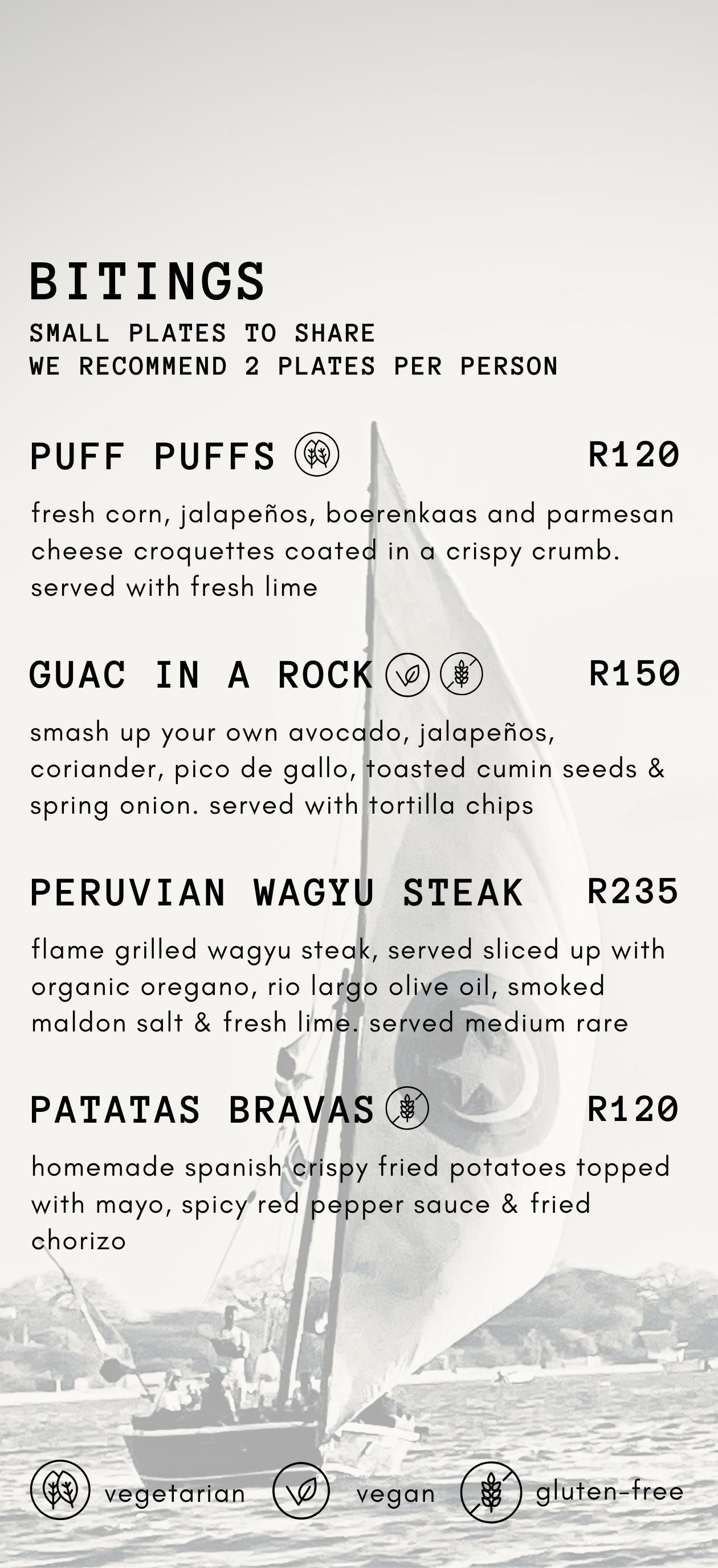 BITINGS
SMALL PLATES TO SHARE
WE RECOMMEND 2 PLATES PER PERSON

PUFF PUFFS R120
fresh corn, jalapeños, boerenkaas and parmesan cheese croquettes coated in a crispy crumb. served with fresh lime

GUAC IN A ROCK R150
smash up your own avocado, jalapeños, coriander, pico de gallo, toasted cumin seeds & spring onion. served with tortilla chips

PERUVIAN WAGYU STEAK R235
flame grilled wagyu steak, served sliced up with organic oregano, rio largo olive oil, smoked maldon salt & fresh lime. served medium rare

PATATAS BRAVAS R120
homemade spanish crispy fried potatoes topped with mayo, spicy red pepper sauce & fried chorizo

vegetarian vegan gluten-free